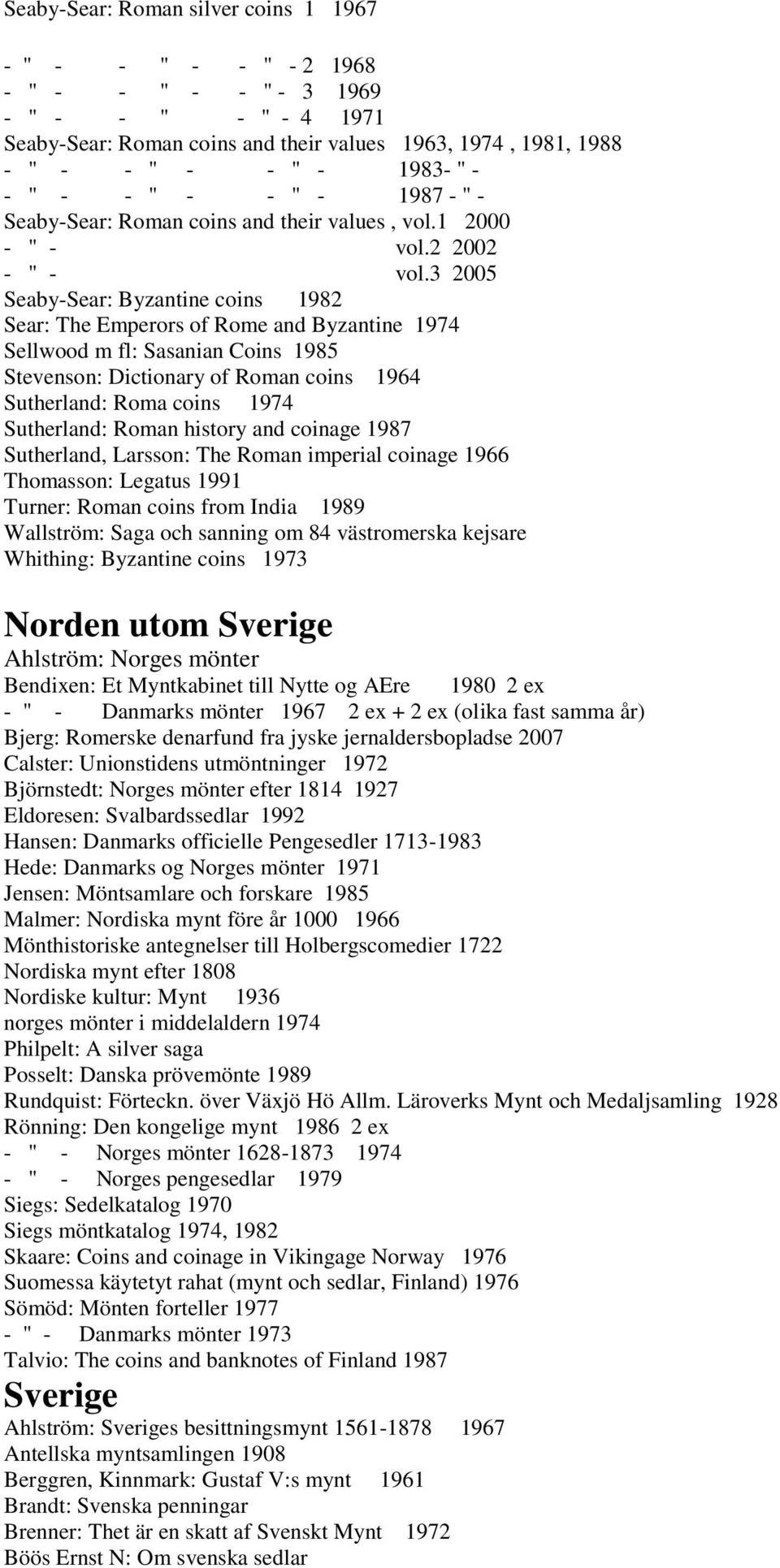 Seaby-Sear: Roman silver coins 1 1967

- " - - " - - " - 2 1968
- " - - " - - " - 3 1969
- " - - " - " - 4 1971
Seaby-Sear: Roman coins and their values 1963, 1974 , 1981, 1988
- " - - " - - " - 1983- " -
- " - - " - - " - 1987 - " -
Seaby-Sear: Roman coins and their values , vol.1 2000
- " - vol.2 2002
- " - vol.3 2005
Seaby-Sear: Byzantine coins 1982
Sear: The Emperors of Rome and Byzantine 1974
Sellwood m fl: Sasanian Coins 1985
Stevenson: Dictionary of Roman coins 1964
Sutherland: Roma coins 1974
Sutherland: Roman history and coinage 1987
Sutherland, Larsson: The Roman imperial coinage 1966
Thomasson: Legatus 1991
Turner: Roman coins from India 1989
Wallström: Saga och sanning om 84 västromerska kejsare
Whithing: Byzantine coins 1973

Norden utom Sverige
Ahlström: Norges mönter
Bendixen: Et Myntkabinet till Nytte og AEre 1980 2 ex
- " - Danmarks mönter 1967 2 ex + 2 ex (olika fast samma år)
Bjerg: Romerske denarfund fra jyske jernaldersbopladse 2007
Calster: Unionstidens utmöntninger 1972
Björnstedt: Norges mönter efter 1814 1927
Eldoresen: Svalbardssedlar 1992
Hansen: Danmarks officielle Pengesedler 1713-1983
Hede: Danmarks og Norges mönter 1971
Jensen: Möntsamlare och forskare 1985
Malmer: Nordiska mynt före år 1000 1966
Mönthistoriske antegnelser till Holbergscomedier 1722
Nordiska mynt efter 1808
Nordiske kultur: Mynt 1936
norges mönter i middelaldern 1974
Philpelt: A silver saga
Posselt: Danska prövemönte 1989
Rundquist: Förteckn. över Växjö Hö Allm. Läroverks Mynt och Medaljsamling 1928
Rönning: Den kongelige mynt 1986 2 ex
- " - Norges mönter 1628-1873 1974
- " - Norges pengesedlar 1979
Siegs: Sedelkatalog 1970
Siegs möntkatalog 1974, 1982
Skaare: Coins and coinage in Vikingage Norway 1976
Suomessa käytetyt rahat (mynt och sedlar, Finland) 1976
Sömöd: Mönten forteller 1977
- " - Danmarks mönter 1973
Talvio: The coins and banknotes of Finland 1987
Sverige
Ahlström: Sveriges besittningsmynt 1561-1878 1967
Antellska myntsamlingen 1908
Berggren, Kinnmark: Gustaf V:s mynt 1961
Brandt: Svenska penningar
Brenner: Thet är en skatt af Svenskt Mynt 1972
Böös Ernst N: Om svenska sedlar